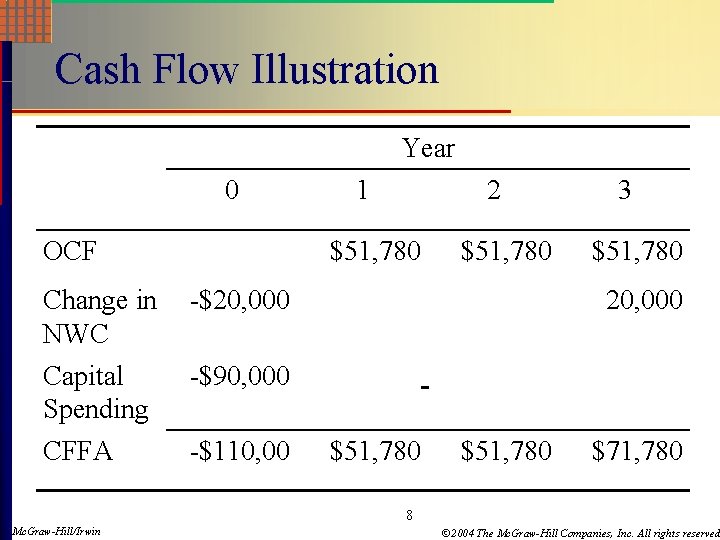 Cash Flow Illustration

|  | Year |  |  |  |
|---|---|---|---|---|
|  | 0 | 1 | 2 | 3 |
| OCF |  | $51,780 | $51,780 | $51,780 |
| Change in NWC | -$20,000 |  |  | 20,000 |
| Capital Spending | -$90,000 | - |  |  |
| CFFA | -$110,00 | $51,780 | $51,780 | $71,780 |

8

McGraw-Hill/Irwin

©2004 The McGraw-Hill Companies, Inc. All rights reserved